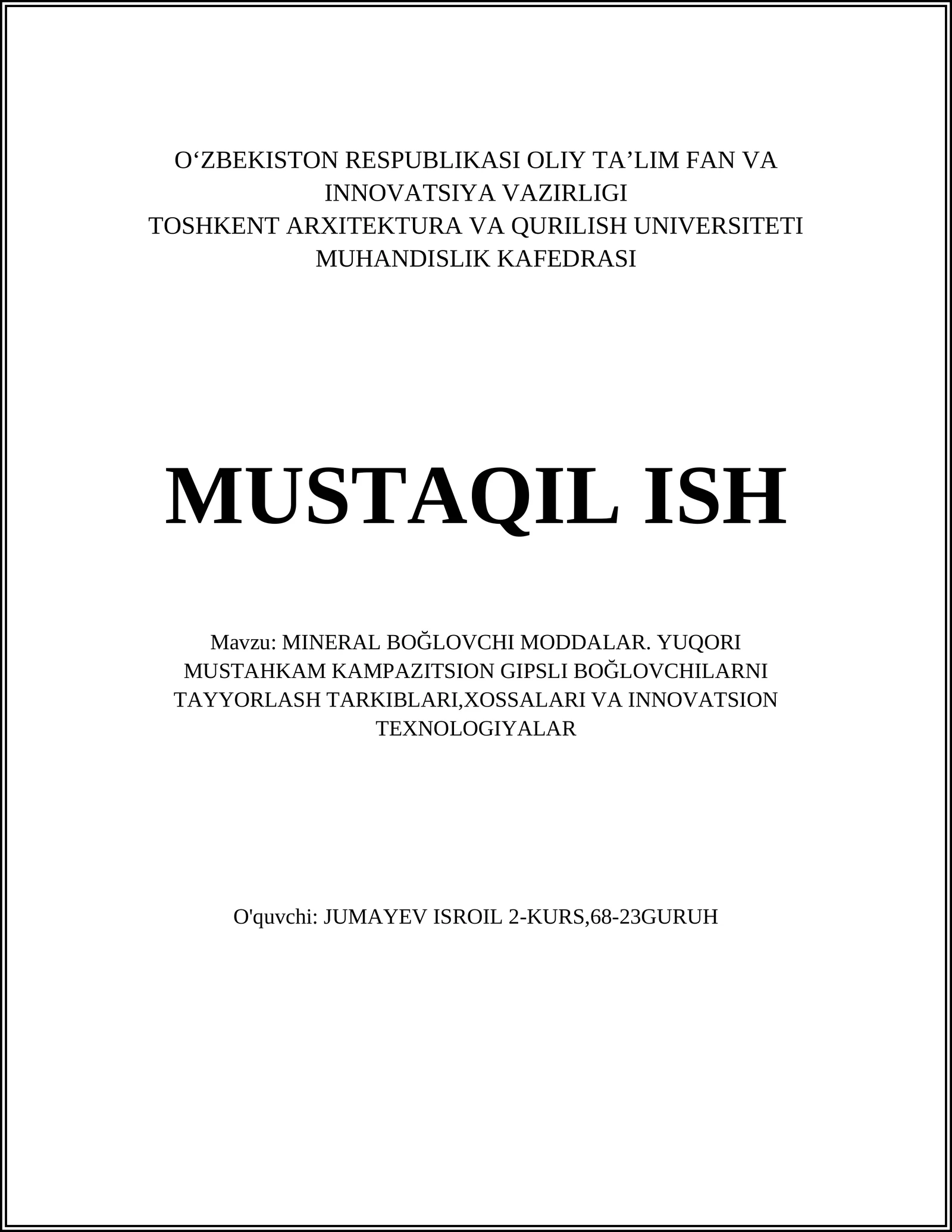 O‘ZBEKISTON RESPUBLIKASI OLIY TA’LIM FAN VA INNOVATSIYA VAZIRLIGI
TOSHKENT ARXITEKTURA VA QURILISH UNIVERSITETI
MUHANDISLIK KAFEDRASI

MUSTAQIL ISH

Mavzu: MINERAL BOĞLOVCHI MODDALAR. YUQORI MUSTAHKAM KAMPAZITSION GIPSLI BOĞLOVCHILARNI TAYYORLASH TARKIBLARI,XOSSALARI VA INNOVATSION TEXNOLOGIYALAR

O'quvchi: JUMAYEV ISROIL 2-KURS,68-23GURUH